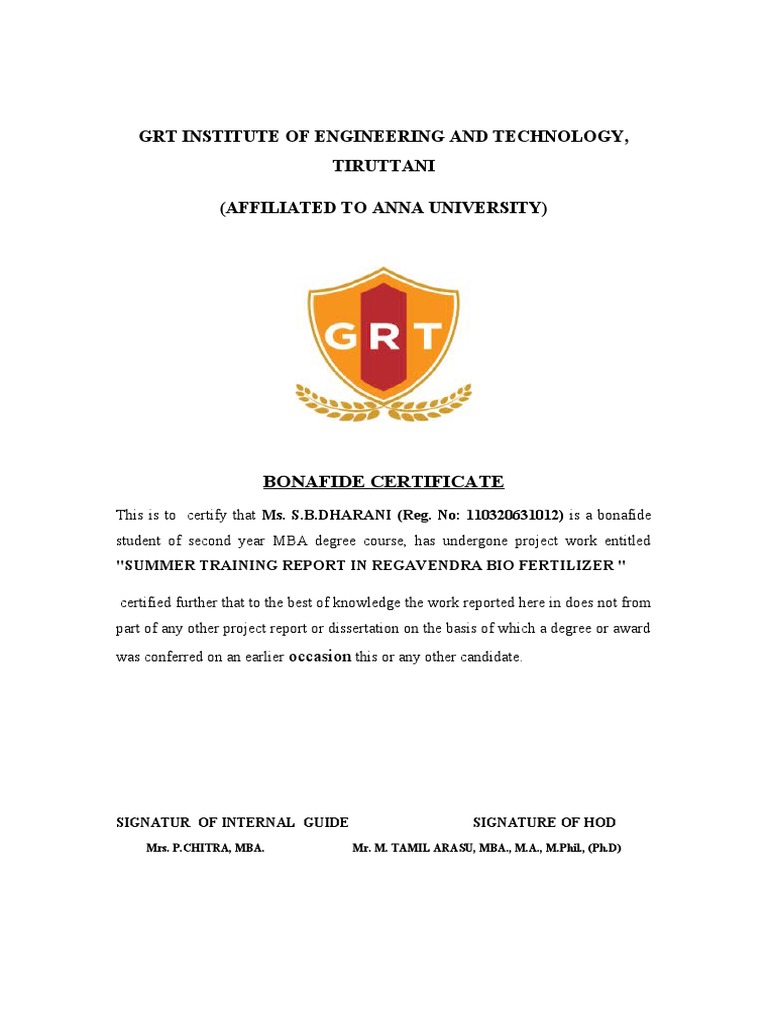 GRT INSTITUTE OF ENGINEERING AND TECHNOLOGY, TIRUTTANI

(AFFILIATED TO ANNA UNIVERSITY)

GRT

BONAFIDE CERTIFICATE

This is to certify that Ms. S.B.DHARANI (Reg. No: 110320631012) is a bonafide student of second year MBA degree course, has undergone project work entitled "SUMMER TRAINING REPORT IN REGAVENDRA BIO FERTILIZER "

certified further that to the best of knowledge the work reported here in does not from part of any other project report or dissertation on the basis of which a degree or award was conferred on an earlier occasion this or any other candidate.

SIGNATUR OF INTERNAL GUIDE

Mrs. P.CHITRA, MBA.

SIGNATURE OF HOD

Mr. M. TAMIL ARASU, MBA., M.A., M.Phil., (Ph.D)